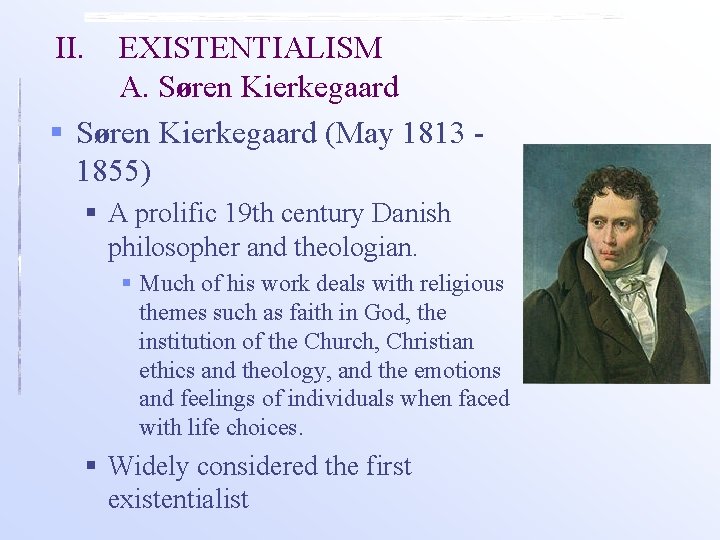 II. EXISTENTIALISM
A. Søren Kierkegaard

Søren Kierkegaard (May 1813 - 1855)

A prolific 19th century Danish philosopher and theologian.

Much of his work deals with religious themes such as faith in God, the institution of the Church, Christian ethics and theology, and the emotions and feelings of individuals when faced with life choices.

Widely considered the first existentialist